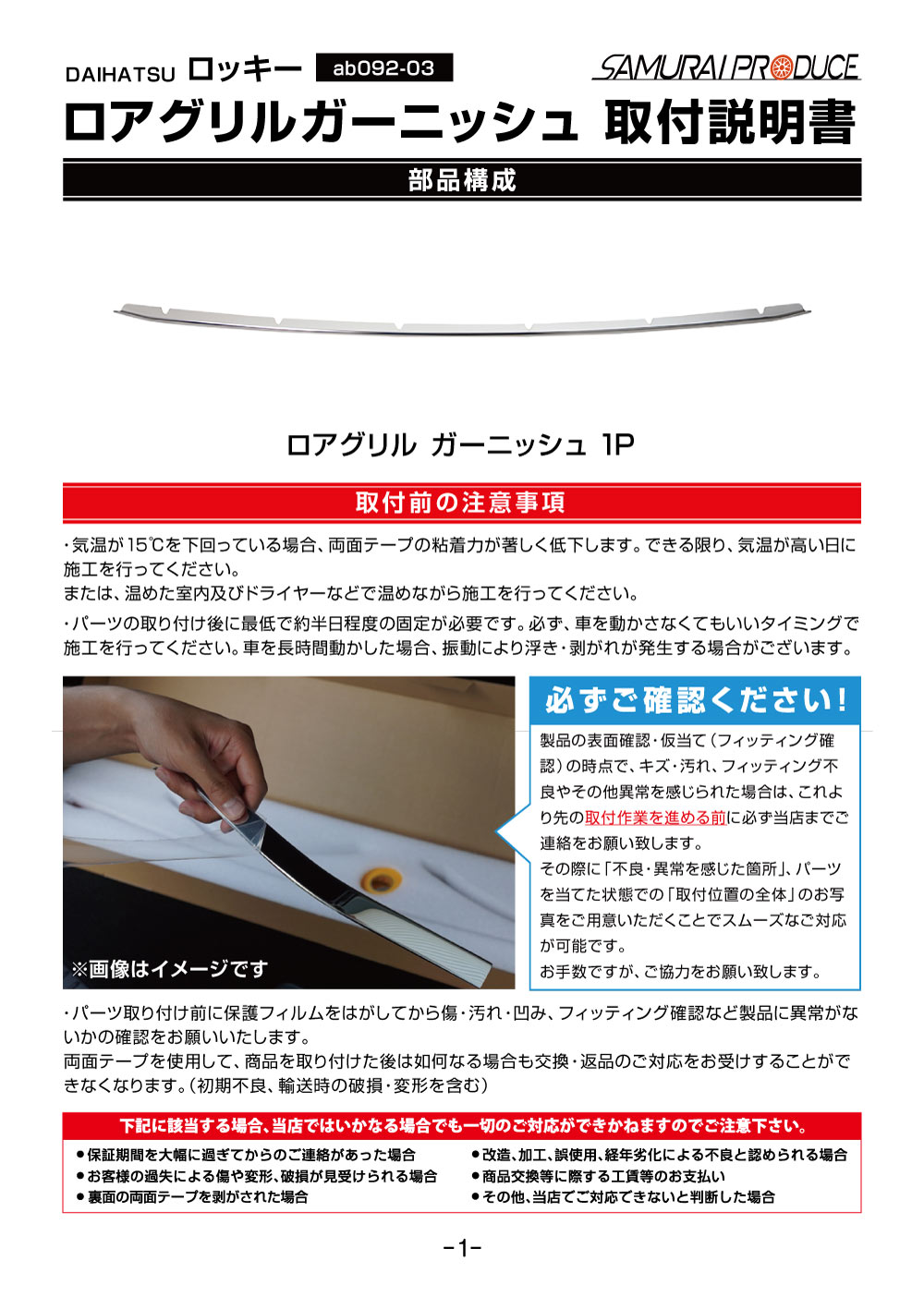 DAIHATSU ロッキー ab092-03

SAMURAI PRODUCE

ロアグリルガーニッシュ 取付説明書

部品構成

ロアグリル ガーニッシュ 1P

取付前の注意事項

・気温が15℃を下回っている場合、両面テープの粘着力が著しく低下します。できる限り、気温が高い日に施工を行ってください。
または、温めた室内及びドライヤーなどで温めながら施工を行ってください。

・パーツの取り付け後に最低で約半日程度の固定が必要です。必ず、車を動かさなくてもいいタイミングで施工を行ってください。車を長時間動かした場合、振動により浮き・剥がれが発生する場合がございます。

※画像はイメージです

必ずご確認ください!

製品の表面確認・仮当て(フィッティング確認)の時点で、キズ・汚れ、フィッティング不良やその他異常を感じられた場合は、これより先の取付作業を進める前に必ず当店までご連絡をお願い致します。
その際に「不良・異常を感じた箇所」、パーツを当てた状態での「取付位置の全体」のお写真をご用意いただくことでスムーズなご対応が可能です。
お手数ですが、ご協力をお願い致します。

・パーツ取り付け前に保護フィルムをはがしてから傷・汚れ・凹み、フィッティング確認など製品に異常がないかの確認をお願いいたします。
両面テープを使用して、商品を取り付けた後は如何なる場合も交換・返品のご対応をお受けすることができなくなります。(初期不良、輸送時の破損・変形を含む)

下記に該当する場合、当店ではいかなる場合でも一切のご対応ができかねますのでご注意下さい。

●保証期間を大幅に過ぎてからのご連絡があった場合
●お客様の過失による傷や変形、破損が見受けられる場合
●裏面の両面テープを剥がされた場合
●改造、加工、誤使用、経年劣化による不良と認められる場合
●商品交換等に際する工賃等のお支払い
●その他、当店でご対応できないと判断した場合

-1-